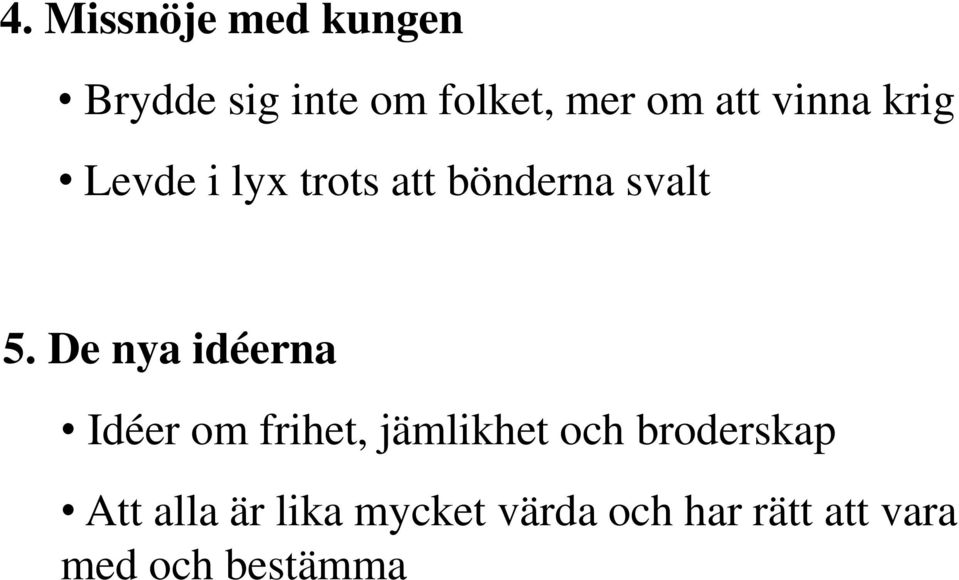 4. Missnöje med kungen

• Brydde sig inte om folket, mer om att vinna krig

• Levde i lyx trots att bönderna svalt

5. De nya idéerna

• Idéer om frihet, jämlikhet och broderskap

• Att alla är lika mycket värda och har rätt att vara med och bestämma